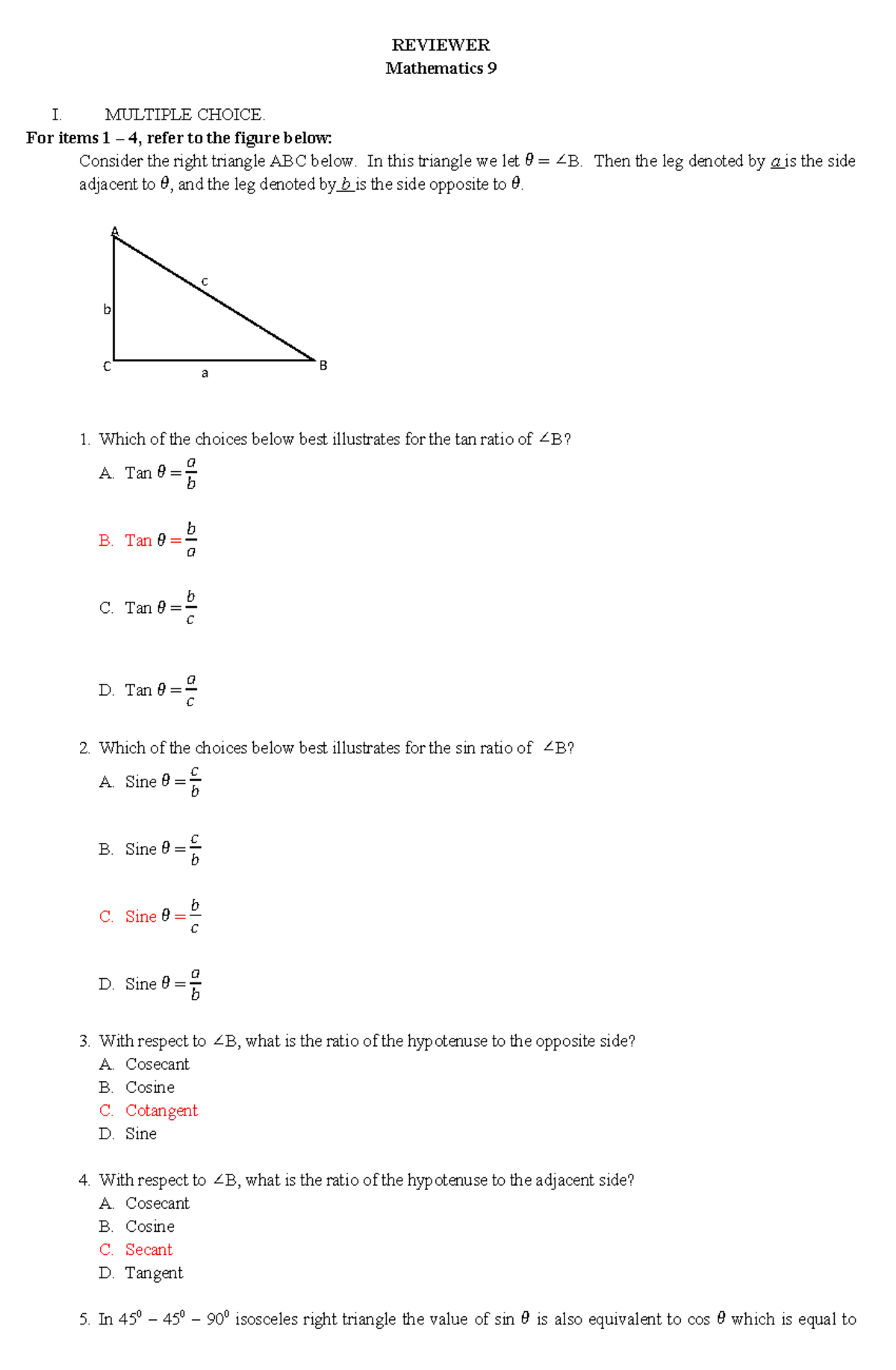 REVIEWER
Mathematics 9

I. MULTIPLE CHOICE.
For items 1 – 4, refer to the figure below:
Consider the right triangle ABC below. In this triangle we let $\theta = \angle B$. Then the leg denoted by $a$ is the side adjacent to $\theta$, and the leg denoted by $b$ is the side opposite to $\theta$.

A
c
b
C
a
B

1. Which of the choices below best illustrates for the tan ratio of $\angle B$?
A. Tan $\theta = \frac{a}{b}$
B. Tan $\theta = \frac{b}{a}$
C. Tan $\theta = \frac{b}{c}$
D. Tan $\theta = \frac{a}{c}$

2. Which of the choices below best illustrates for the sin ratio of $\angle B$?
A. Sine $\theta = \frac{c}{b}$
B. Sine $\theta = \frac{c}{b}$
C. Sine $\theta = \frac{b}{c}$
D. Sine $\theta = \frac{a}{b}$

3. With respect to $\angle B$, what is the ratio of the hypotenuse to the opposite side?
A. Cosecant
B. Cosine
C. Cotangent
D. Sine

4. With respect to $\angle B$, what is the ratio of the hypotenuse to the adjacent side?
A. Cosecant
B. Cosine
C. Secant
D. Tangent

5. In $45^0 - 45^0 - 90^0$ isosceles right triangle the value of sin $\theta$ is also equivalent to cos $\theta$ which is equal to